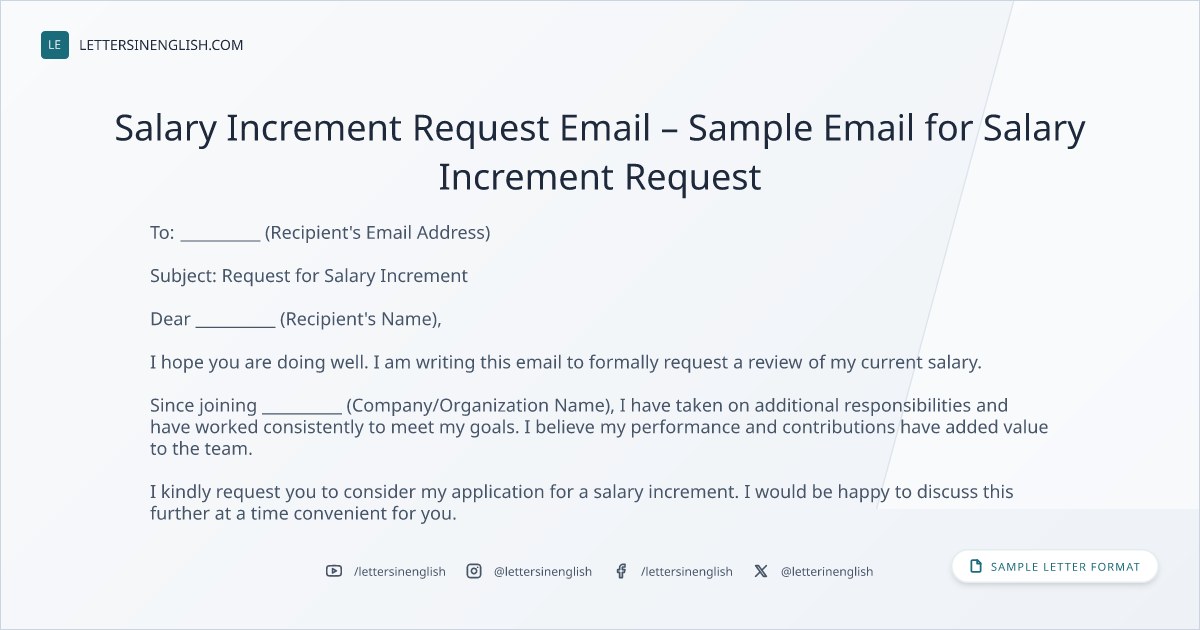 LE LETTERSINENGLISH.COM

Salary Increment Request Email – Sample Email for Salary Increment Request

To: ____ (Recipient's Email Address)

Subject: Request for Salary Increment

Dear ____ (Recipient's Name),

I hope you are doing well. I am writing this email to formally request a review of my current salary.

Since joining ____ (Company/Organization Name), I have taken on additional responsibilities and have worked consistently to meet my goals. I believe my performance and contributions have added value to the team.

I kindly request you to consider my application for a salary increment. I would be happy to discuss this further at a time convenient for you.

/lettersinenglish @lettersinenglish /lettersinenglish @letterinenglish

SAMPLE LETTER FORMAT